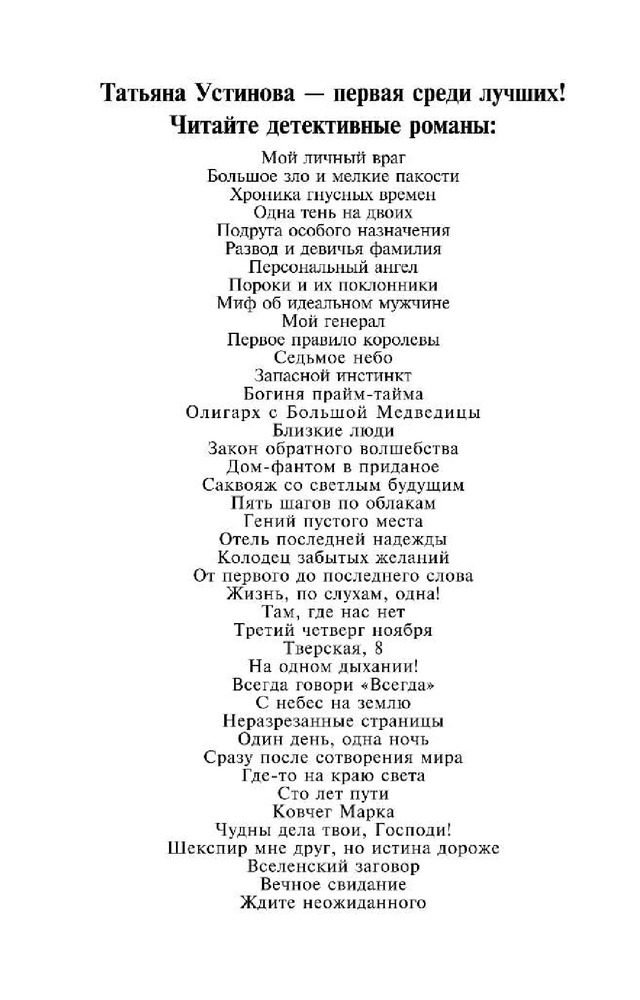 Татьяна Устинова — первая среди лучших!
Читайте детективные романы:

Мой личный враг
Большое зло и мелкие пакости
Хроника гнусных времен
Одна тень на двоих
Подруга особого назначения
Развод и девичья фамилия
Персональный ангел
Пороки и их поклонники
Миф об идеальном мужчине
Мой генерал
Первое правило королевы
Седьмое небо
Запасной инстинкт
Богиня прайм-тайма
Олигарх с Большой Медведицы
Близкие люди
Закон обратного волшебства
Дом-фантом в приданое
Саквояж со светлым будущим
Пять шагов по облакам
Гений пустого места
Отель последней надежды
Колодец забытых желаний
От первого до последнего слова
Жизнь, по слухам, одна!
Там, где нас нет
Третий четверг ноября
Тверская, 8
На одном дыхании!
Всегда говори «Всегда»
С небес на землю
Неразрезанные страницы
Один день, одна ночь
Сразу после сотворения мира
Где-то на краю света
Сто лет пути
Ковчег Марка
Чудны дела твои, Господи!
Шекспир мне друг, но истина дороже
Вселенский заговор
Вечное свидание
Ждите неожиданного